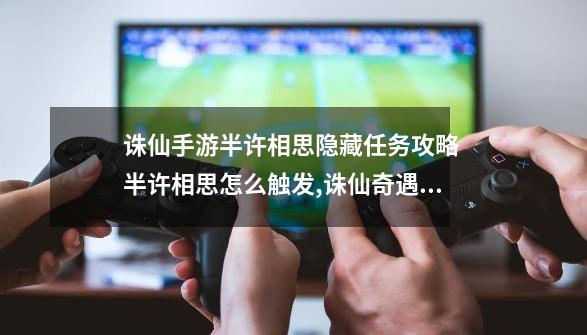 诛仙手游半许相思隐藏任务攻略 半许相思怎么触发,诛仙奇遇...